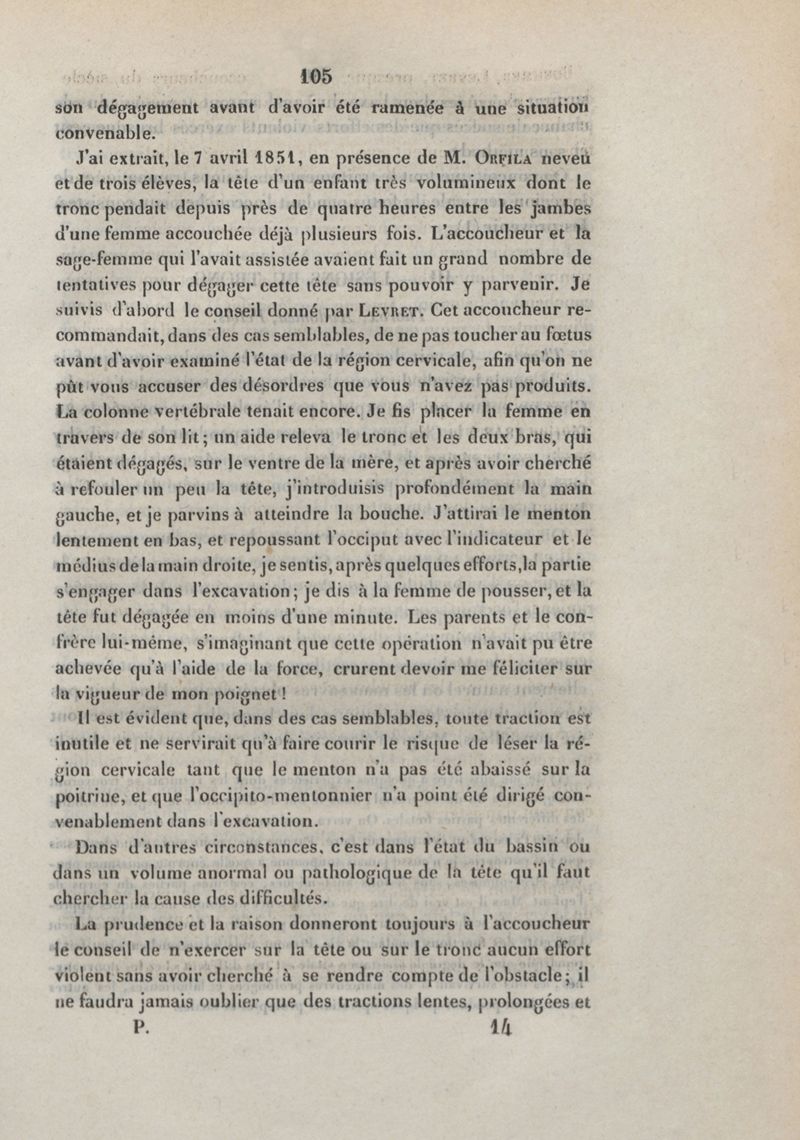 105

son dégagement avant d'avoir été ramenée à une situation convenable.

J'ai extrait, le 7 avril 1851, en présence de M. Orfila neveu et de trois élèves, la tête d'un enfant très volumineux dont le tronc pendait depuis près de quatre heures entre les jambes d'une femme accouchée déjà plusieurs fois. L'accoucheur et la sage-femme qui l'avait assistée avaient fait un grand nombre de tentatives pour dégager cette tête sans pouvoir y parvenir. Je suivis d'abord le conseil donné par Levret. Cet accoucheur recommandait, dans des cas semblables, de ne pas toucher au fœtus avant d'avoir examiné l'état de la région cervicale, afin qu'on ne pût vous accuser des désordres que vous n'avez pas produits. La colonne vertébrale tenait encore. Je fis placer la femme en travers de son lit; un aide releva le tronc et les deux bras, qui étaient dégagés, sur le ventre de la mère, et après avoir cherché à refouler un peu la tête, j'introduisis profondément la main gauche, et je parvins à atteindre la bouche. J'attirai le menton lentement en bas, et repoussant l'occiput avec l'indicateur et le médius de la main droite, je sentis, après quelques efforts, la partie s'engager dans l'excavation; je dis à la femme de pousser, et la tête fut dégagée en moins d'une minute. Les parents et le confrère lui-même, s'imaginant que cette opération n'avait pu être achevée qu'à l'aide de la force, crurent devoir me féliciter sur la vigueur de mon poignet!

Il est évident que, dans des cas semblables, toute traction est inutile et ne servirait qu'à faire courir le risque de léser la région cervicale tant que le menton n'a pas été abaissé sur la poitrine, et que l'occipito-mentonnier n'a point été dirigé convenablement dans l'excavation.

Dans d'autres circonstances, c'est dans l'état du bassin ou dans un volume anormal ou pathologique de la tête qu'il faut chercher la cause des difficultés.

La prudence et la raison donneront toujours à l'accoucheur le conseil de n'exercer sur la tête ou sur le tronc aucun effort violent sans avoir cherché à se rendre compte de l'obstacle; il ne faudra jamais oublier que des tractions lentes, prolongées et

P. 14